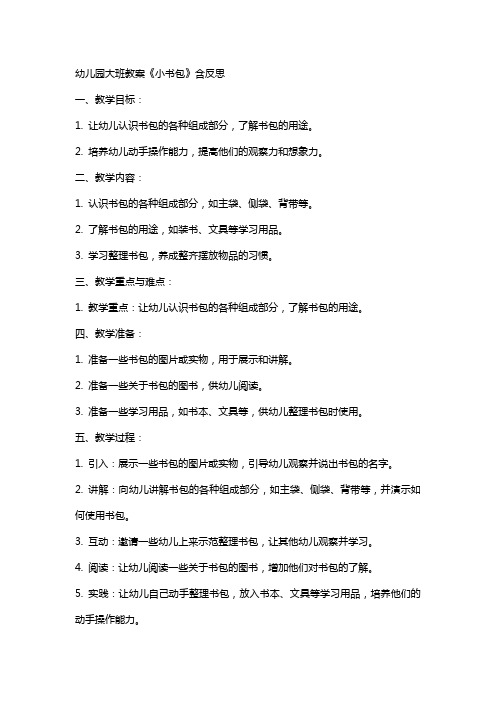 幼儿园大班教案《小书包》含反思

一、教学目标：

1. 让幼儿认识书包的各种组成部分，了解书包的用途。

2. 培养幼儿动手操作能力，提高他们的观察力和想象力。

二、教学内容：

1. 认识书包的各种组成部分，如主袋、侧袋、背带等。

2. 了解书包的用途，如装书、文具等学习用品。

3. 学习整理书包，养成整齐摆放物品的习惯。

三、教学重点与难点：

1. 教学重点：让幼儿认识书包的各种组成部分，了解书包的用途。

四、教学准备：

1. 准备一些书包的图片或实物，用于展示和讲解。

2. 准备一些关于书包的图书，供幼儿阅读。

3. 准备一些学习用品，如书本、文具等，供幼儿整理书包时使用。

五、教学过程：

1. 引入：展示一些书包的图片或实物，引导幼儿观察并说出书包的名字。

2. 讲解：向幼儿讲解书包的各种组成部分，如主袋、侧袋、背带等，并演示如何使用书包。

3. 互动：邀请一些幼儿上来示范整理书包，让其他幼儿观察并学习。

4. 阅读：让幼儿阅读一些关于书包的图书，增加他们对书包的了解。

5. 实践：让幼儿自己动手整理书包，放入书本、文具等学习用品，培养他们的动手操作能力。